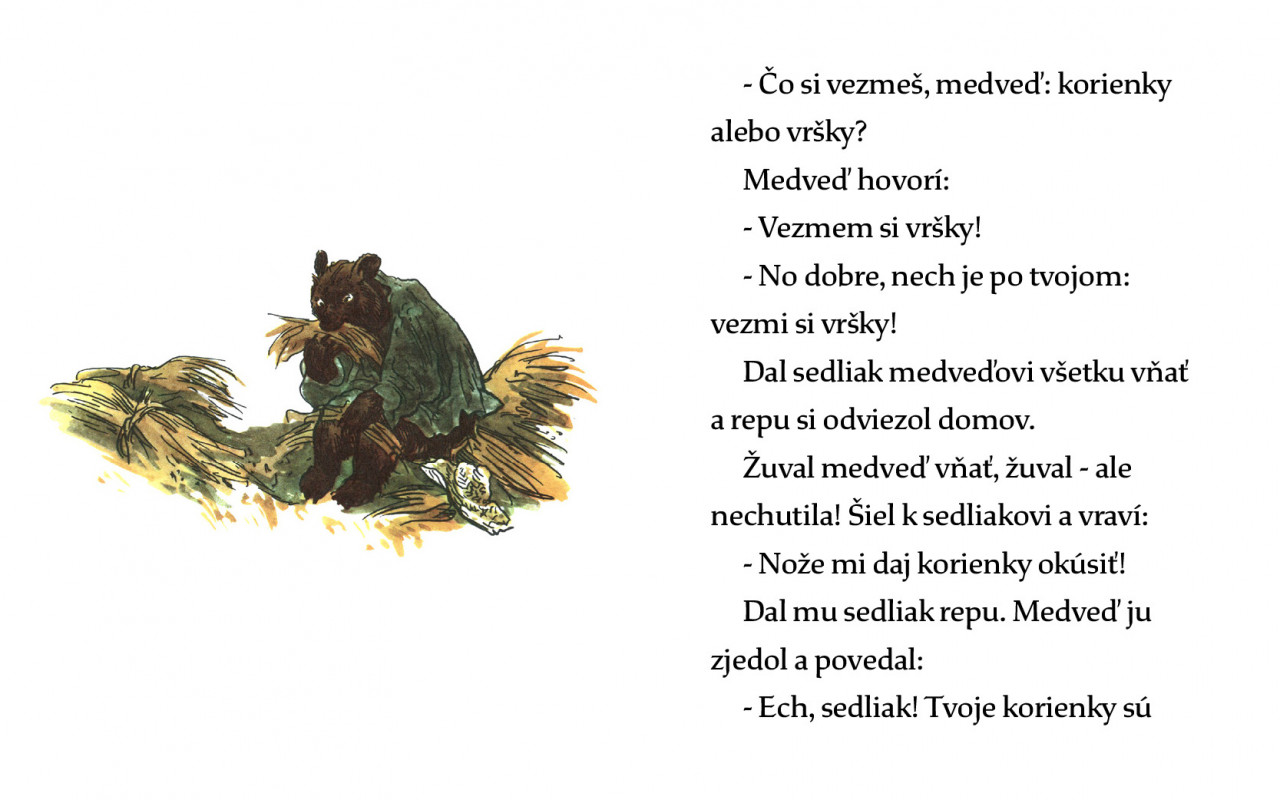 - Čo si vezmeš, medveď: korienky alebo vršky?

Medveď hovorí:

- Vezmem si vršky!

- No dobre, nech je po tvojom: vezmi si vršky!

Dal sedliak medveďovi všetku vňať a repu si odviezol domov.

Žuval medveď vňať, žuval - ale nechutila! Šiel k sedliakovi a vraví:

- Nože mi daj korienky okúsiť!

Dal mu sedliak repu. Medveď ju zjedol a povedal:

- Ech, sedliak! Tvoje korienky sú